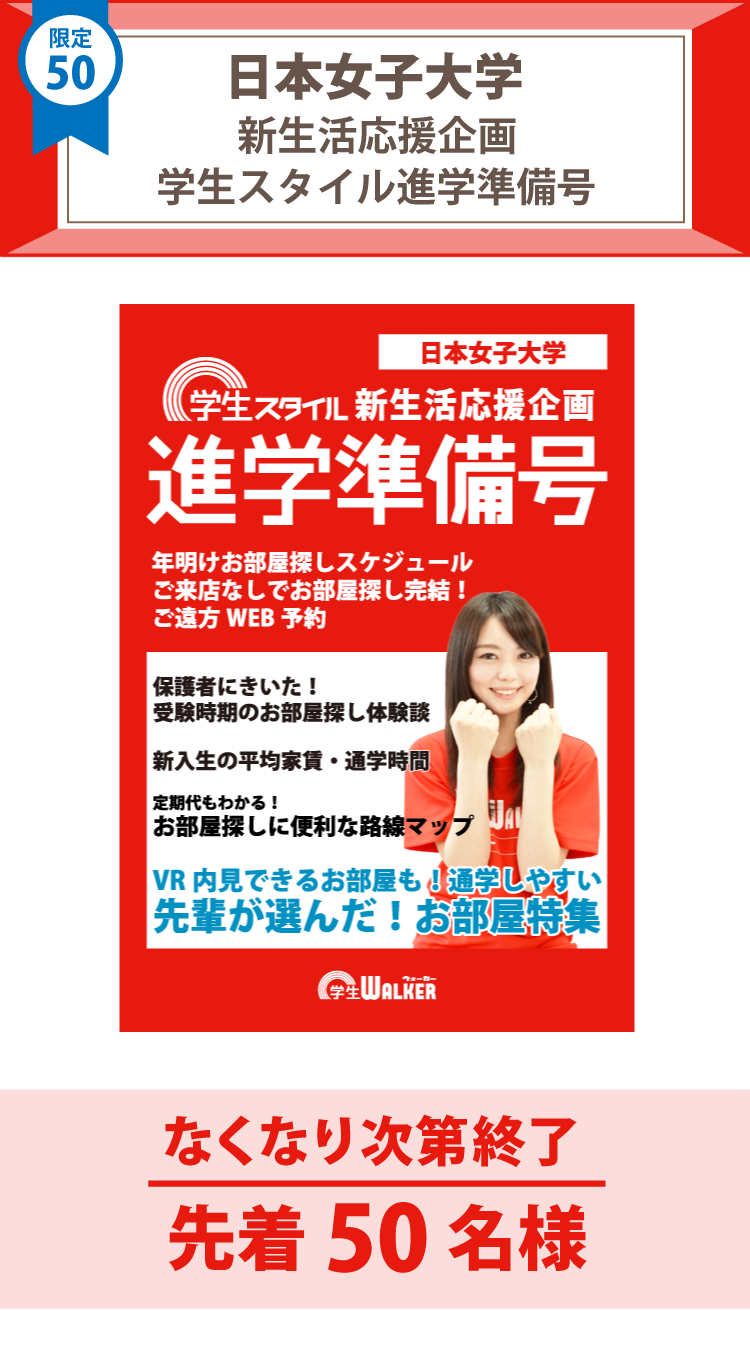 限定
50

日本女子大学
新生活応援企画
学生スタイル進学準備号

日本女子大学
学生スタイル 新生活応援企画
進学準備号

年明けお部屋探しスケジュール
ご来店なしでお部屋探し完結！
ご遠方 WEB 予約

保護者にきいた！
受験時期のお部屋探し体験談

新入生の平均家賃・通学時間

定期代もわかる！
お部屋探しに便利な路線マップ

VR 内見できるお部屋も！通学しやすい
先輩が選んだ！お部屋特集

学生WALKER ウォーカー

なくなり次第終了
先着 50 名様